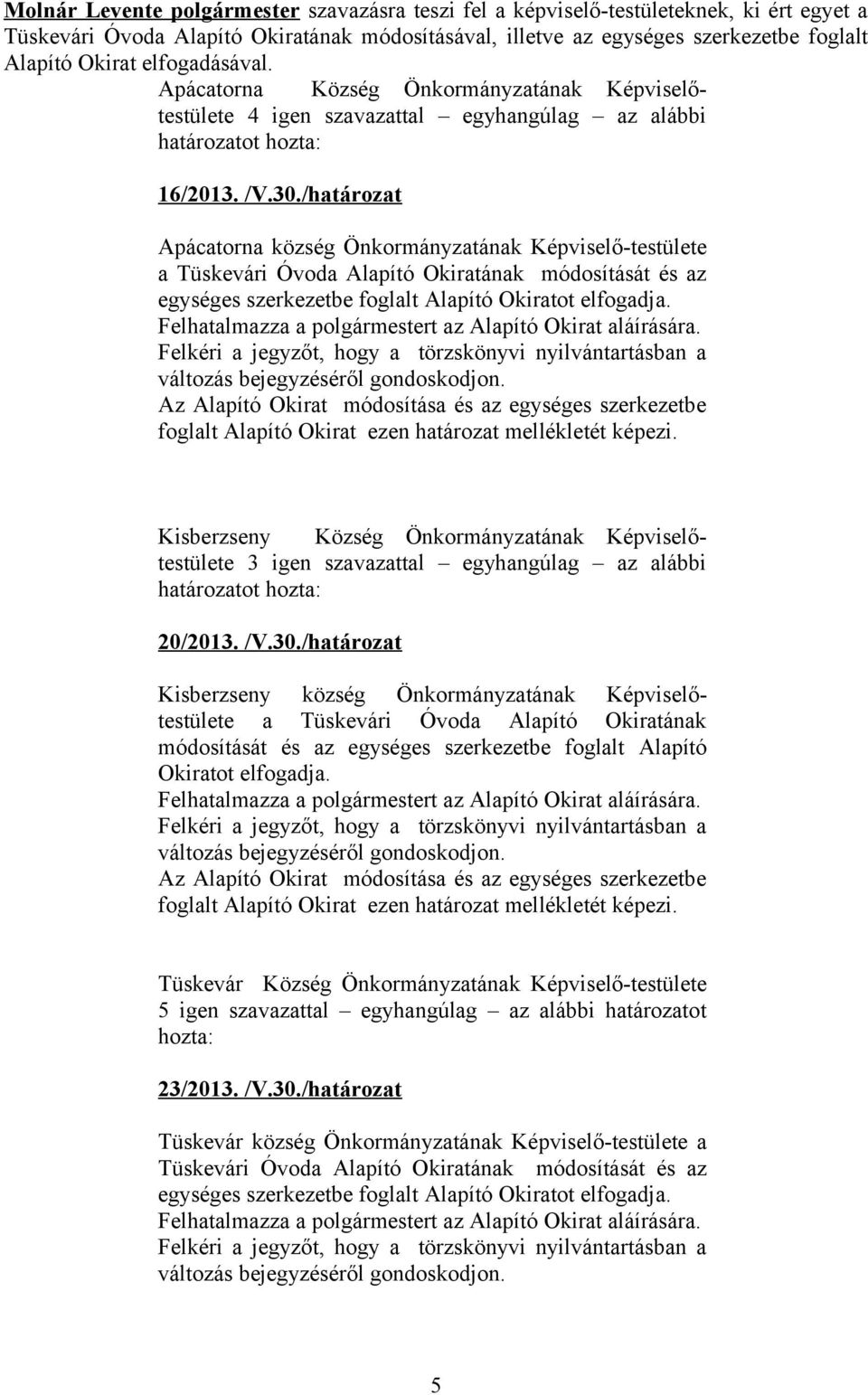 Molnár Levente polgármester szavazásra teszi fel a képviselő-testületeknek, ki ért egyet a Tüskevári Óvoda Alapító Okiratának módosításával, illetve az egységes szerkezetbe foglalt Alapító Okirat elfogadásával.

Apácatorna Község Önkormányzatának Képviselő-testülete 4 igen szavazattal – egyhangúlag – az alábbi határozatot hozta:

16/2013. /V.30./határozat

Apácatorna község Önkormányzatának Képviselő-testülete a Tüskevári Óvoda Alapító Okiratának módosítását és az egységes szerkezetbe foglalt Alapító Okiratot elfogadja.
Felhatalmazza a polgármestert az Alapító Okirat aláírására.
Felkéri a jegyzőt, hogy a törzskönyvi nyilvántartásban a változás bejegyzéséről gondoskodjon.
Az Alapító Okirat módosítása és az egységes szerkezetbe foglalt Alapító Okirat ezen határozat mellékletét képezi.

Kisberzseny Község Önkormányzatának Képviselő-testülete 3 igen szavazattal – egyhangúlag – az alábbi határozatot hozta:

20/2013. /V.30./határozat

Kisberzseny község Önkormányzatának Képviselő-testülete a Tüskevári Óvoda Alapító Okiratának módosítását és az egységes szerkezetbe foglalt Alapító Okiratot elfogadja.
Felhatalmazza a polgármestert az Alapító Okirat aláírására.
Felkéri a jegyzőt, hogy a törzskönyvi nyilvántartásban a változás bejegyzéséről gondoskodjon.
Az Alapító Okirat módosítása és az egységes szerkezetbe foglalt Alapító Okirat ezen határozat mellékletét képezi.

Tüskevár Község Önkormányzatának Képviselő-testülete 5 igen szavazattal – egyhangúlag – az alábbi határozatot hozta:

23/2013. /V.30./határozat

Tüskevár község Önkormányzatának Képviselő-testülete a Tüskevári Óvoda Alapító Okiratának módosítását és az egységes szerkezetbe foglalt Alapító Okiratot elfogadja.
Felhatalmazza a polgármestert az Alapító Okirat aláírására.
Felkéri a jegyzőt, hogy a törzskönyvi nyilvántartásban a változás bejegyzéséről gondoskodjon.

5